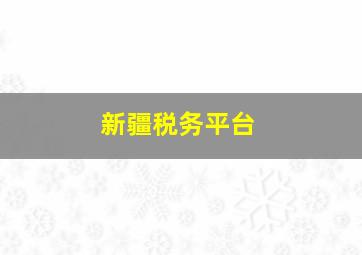 新疆税务平台